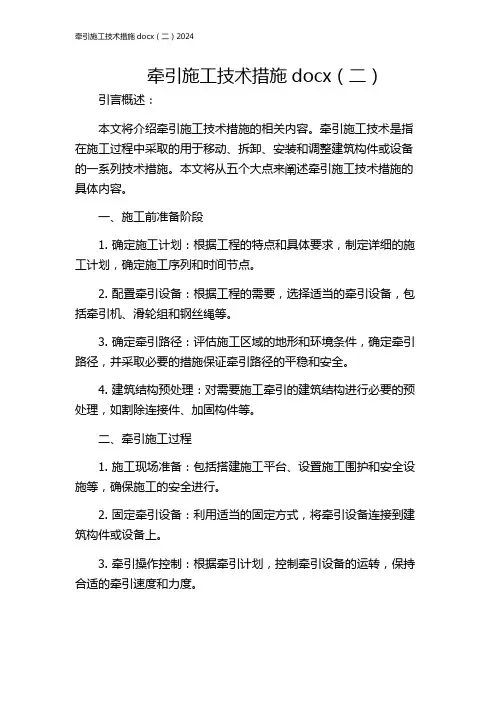 牵引施工技术措施 docx（二）2024

牵引施工技术措施 docx（二）

引言概述：

本文将介绍牵引施工技术措施的相关内容。牵引施工技术是指在施工过程中采取的用于移动、拆卸、安装和调整建筑构件或设备的一系列技术措施。本文将从五个大点来阐述牵引施工技术措施的具体内容。

一、施工前准备阶段

1. 确定施工计划：根据工程的特点和具体要求，制定详细的施工计划，确定施工序列和时间节点。

2. 配置牵引设备：根据工程的需要，选择适当的牵引设备，包括牵引机、滑轮组和钢丝绳等。

3. 确定牵引路径：评估施工区域的地形和环境条件，确定牵引路径，并采取必要的措施保证牵引路径的平稳和安全。

4. 建筑结构预处理：对需要施工牵引的建筑结构进行必要的预处理，如割除连接件、加固构件等。

二、牵引施工过程

1. 施工现场准备：包括搭建施工平台、设置施工围护和安全设施等，确保施工的安全进行。

2. 固定牵引设备：利用适当的固定方式，将牵引设备连接到建筑构件或设备上。

3. 牵引操作控制：根据牵引计划，控制牵引设备的运转，保持合适的牵引速度和力度。